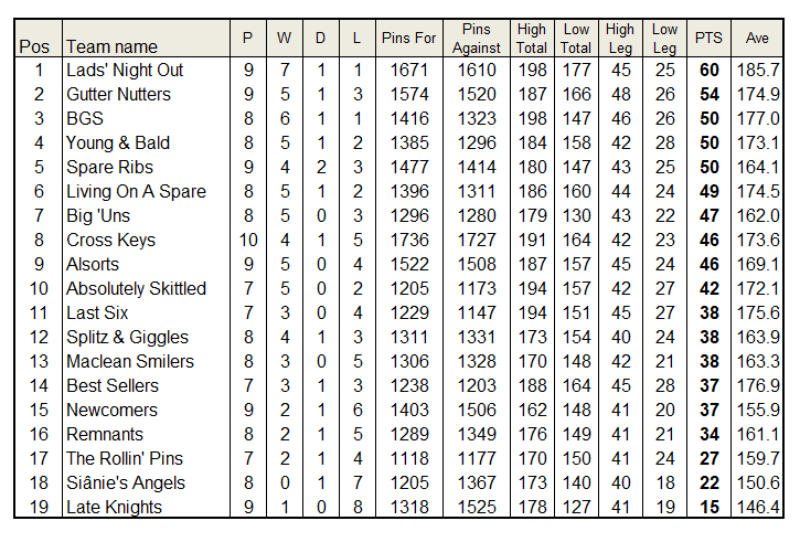 | Pos | Team name | P | W | D | L | Pins For | Pins Against | High Total | Low Total | High Leg | Low Leg | PTS | Ave |
|---|---|---|---|---|---|---|---|---|---|---|---|---|---|
| 1 | Lads' Night Out | 9 | 7 | 1 | 1 | 1671 | 1610 | 198 | 177 | 45 | 25 | 60 | 185.7 |
| 2 | Gutter Nutters | 9 | 5 | 1 | 3 | 1574 | 1520 | 187 | 166 | 48 | 26 | 54 | 174.9 |
| 3 | BGS | 8 | 6 | 1 | 1 | 1416 | 1323 | 198 | 147 | 46 | 26 | 50 | 177.0 |
| 4 | Young & Bald | 8 | 5 | 1 | 2 | 1385 | 1296 | 184 | 158 | 42 | 28 | 50 | 173.1 |
| 5 | Spare Ribs | 9 | 4 | 2 | 3 | 1477 | 1414 | 180 | 147 | 43 | 25 | 50 | 164.1 |
| 6 | Living On A Spare | 8 | 5 | 1 | 2 | 1396 | 1311 | 186 | 160 | 44 | 24 | 49 | 174.5 |
| 7 | Big 'Uns | 8 | 5 | 0 | 3 | 1296 | 1280 | 179 | 130 | 43 | 22 | 47 | 162.0 |
| 8 | Cross Keys | 10 | 4 | 1 | 5 | 1736 | 1727 | 191 | 164 | 42 | 23 | 46 | 173.6 |
| 9 | Alsorts | 9 | 5 | 0 | 4 | 1522 | 1508 | 187 | 157 | 45 | 24 | 46 | 169.1 |
| 10 | Absolutely Skittled | 7 | 5 | 0 | 2 | 1205 | 1173 | 194 | 157 | 42 | 27 | 42 | 172.1 |
| 11 | Last Six | 7 | 3 | 0 | 4 | 1229 | 1147 | 194 | 151 | 45 | 27 | 38 | 175.6 |
| 12 | Splitz & Giggles | 8 | 4 | 1 | 3 | 1311 | 1331 | 173 | 154 | 40 | 24 | 38 | 163.9 |
| 13 | Maclean Smilers | 8 | 3 | 0 | 5 | 1306 | 1328 | 170 | 148 | 42 | 21 | 38 | 163.3 |
| 14 | Best Sellers | 7 | 3 | 1 | 3 | 1238 | 1203 | 188 | 164 | 45 | 28 | 37 | 176.9 |
| 15 | Newcomers | 9 | 2 | 1 | 6 | 1403 | 1506 | 162 | 148 | 41 | 20 | 37 | 155.9 |
| 16 | Remnants | 8 | 2 | 1 | 5 | 1289 | 1349 | 176 | 149 | 41 | 21 | 34 | 161.1 |
| 17 | The Rollin' Pins | 7 | 2 | 1 | 4 | 1118 | 1177 | 170 | 150 | 41 | 24 | 27 | 159.7 |
| 18 | Siânie's Angels | 8 | 0 | 1 | 7 | 1205 | 1367 | 173 | 140 | 40 | 18 | 22 | 150.6 |
| 19 | Late Knights | 9 | 1 | 0 | 8 | 1318 | 1525 | 178 | 127 | 41 | 19 | 15 | 146.4 |